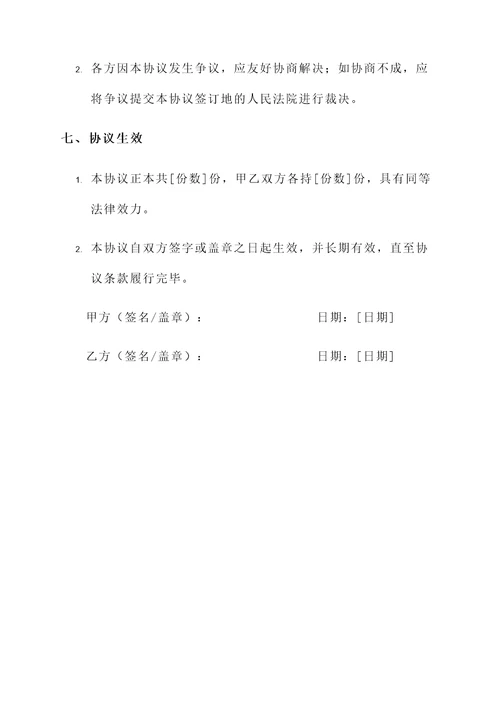 2. 各方因本协议发生争议，应友好协商解决；如协商不成，应将争议提交本协议签订地的人民法院进行裁决。

七、协议生效

1. 本协议正本共[份数]份，甲乙双方各持[份数]份，具有同等法律效力。

2. 本协议自双方签字或盖章之日起生效，并长期有效，直至协议条款履行完毕。

甲方（签名/盖章）： 日期：[日期]

乙方（签名/盖章）： 日期：[日期]